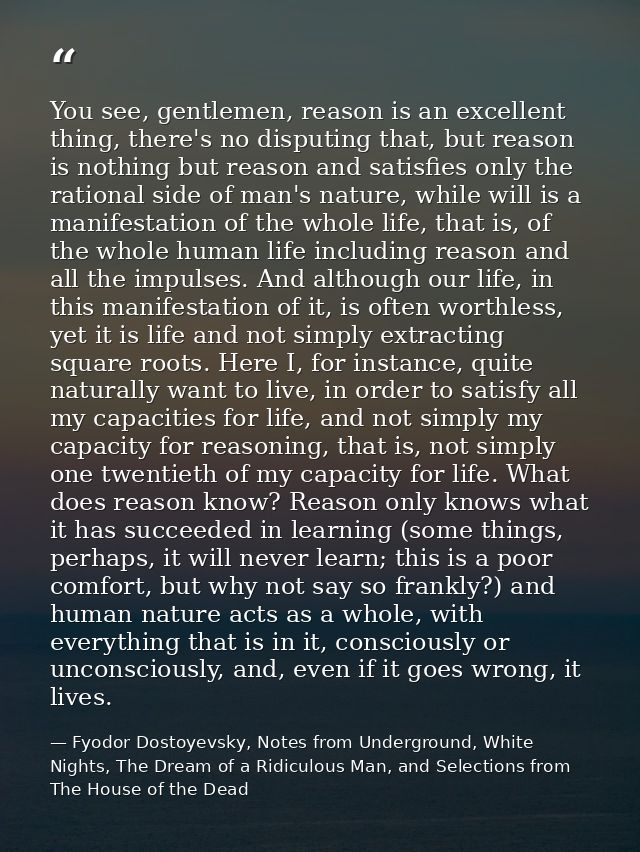 “

You see, gentlemen, reason is an excellent thing, there's no disputing that, but reason is nothing but reason and satisfies only the rational side of man's nature, while will is a manifestation of the whole life, that is, of the whole human life including reason and all the impulses. And although our life, in this manifestation of it, is often worthless, yet it is life and not simply extracting square roots. Here I, for instance, quite naturally want to live, in order to satisfy all my capacities for life, and not simply my capacity for reasoning, that is, not simply one twentieth of my capacity for life. What does reason know? Reason only knows what it has succeeded in learning (some things, perhaps, it will never learn; this is a poor comfort, but why not say so frankly?) and human nature acts as a whole, with everything that is in it, consciously or unconsciously, and, even if it goes wrong, it lives.

— Fyodor Dostoyevsky, Notes from Underground, White Nights, The Dream of a Ridiculous Man, and Selections from The House of the Dead